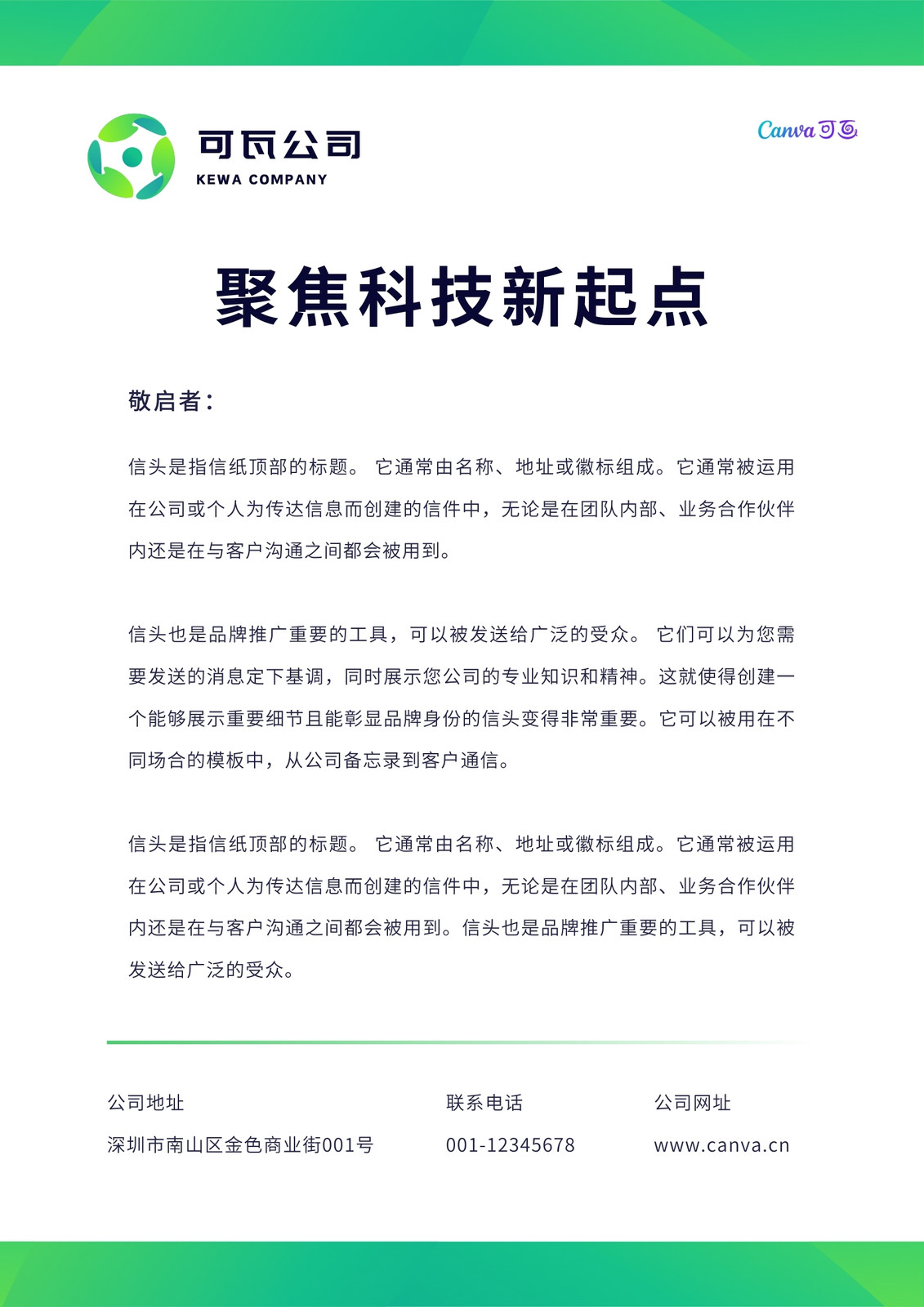 可瓦公司
KEWA COMPANY

Canva可画

聚焦科技新起点

敬启者：

信头是指信纸顶部的标题。 它通常由名称、地址或徽标组成。它通常被运用在公司或个人为传达信息而创建的信件中，无论是在团队内部、业务合作伙伴内还是在与客户沟通之间都会被用到。

信头也是品牌推广重要的工具，可以被发送给广泛的受众。 它们可以为您需要发送的消息定下基调，同时展示您公司的专业知识和精神。这就使得创建一个能够展示重要细节且能彰显品牌身份的信头变得非常重要。它可以被用在不同场合的模板中，从公司备忘录到客户通信。

信头是指信纸顶部的标题。 它通常由名称、地址或徽标组成。它通常被运用在公司或个人为传达信息而创建的信件中，无论是在团队内部、业务合作伙伴内还是在与客户沟通之间都会被用到。信头也是品牌推广重要的工具，可以被发送给广泛的受众。

公司地址
深圳市南山区金色商业街001号

联系电话
001-12345678

公司网址
www.canva.cn